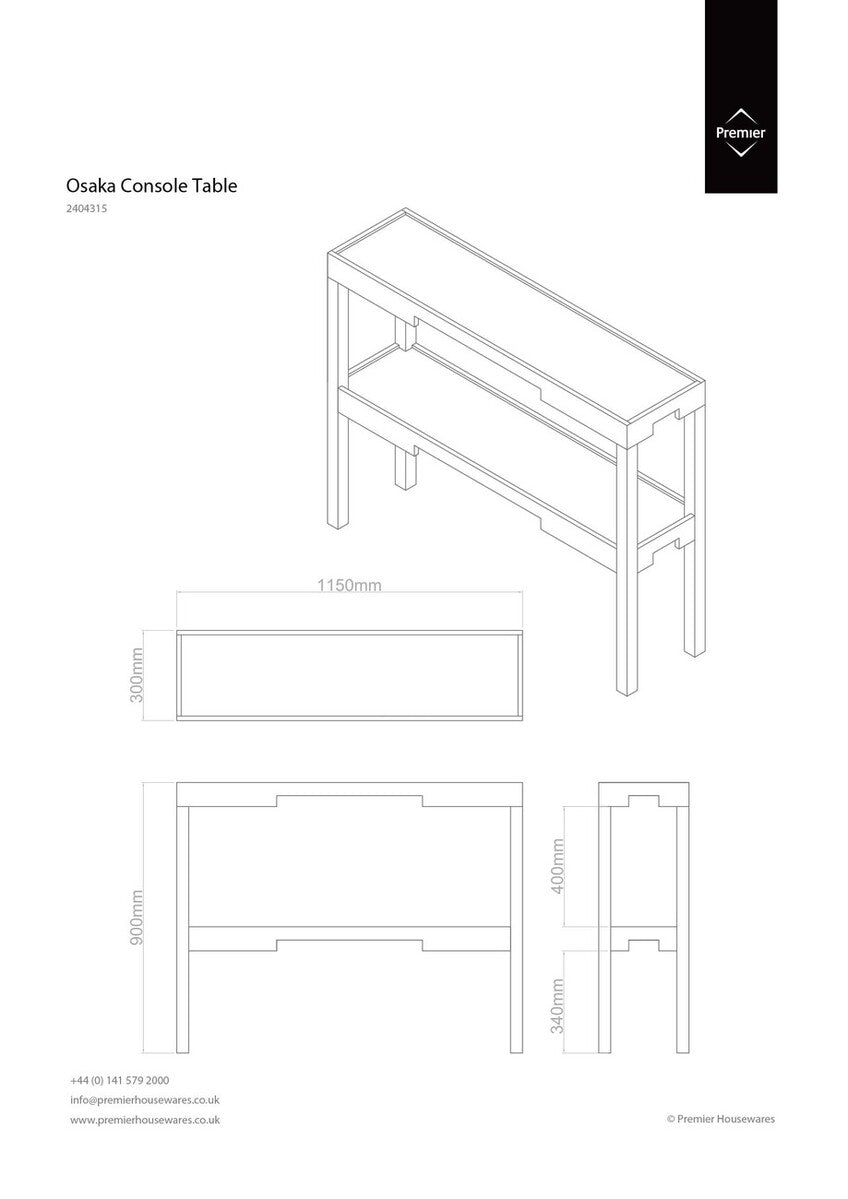 Premier

Osaka Console Table
2404315

1150mm

300mm

900mm

400mm

340mm

+44 (0) 141 579 2000
info@premierhousewares.co.uk
www.premierhousewares.co.uk

© Premier Housewares